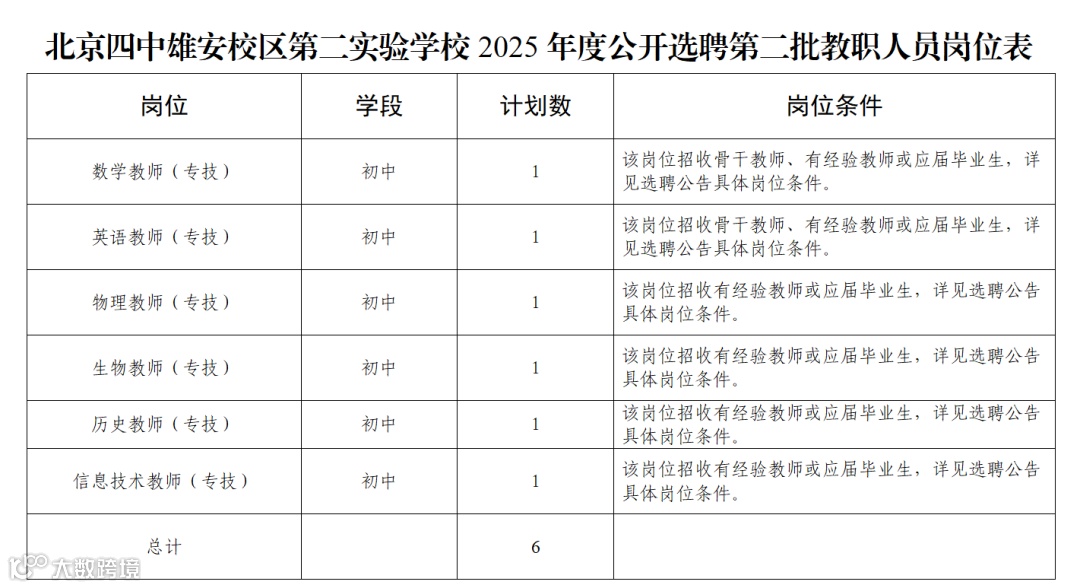 北京四中雄安校区第二实验学校 2025 年度公开选聘第二批教职人员岗位表

| 岗位 | 学段 | 计划数 | 岗位条件 |
|---|---|---|---|
| 数学教师（专技） | 初中 | 1 | 该岗位招收骨干教师、有经验教师或应届毕业生，详见选聘公告具体岗位条件。 |
| 英语教师（专技） | 初中 | 1 | 该岗位招收骨干教师、有经验教师或应届毕业生，详见选聘公告具体岗位条件。 |
| 物理教师（专技） | 初中 | 1 | 该岗位招收有经验教师或应届毕业生，详见选聘公告具体岗位条件。 |
| 生物教师（专技） | 初中 | 1 | 该岗位招收有经验教师或应届毕业生，详见选聘公告具体岗位条件。 |
| 历史教师（专技） | 初中 | 1 | 该岗位招收有经验教师或应届毕业生，详见选聘公告具体岗位条件。 |
| 信息技术教师（专技） | 初中 | 1 | 该岗位招收有经验教师或应届毕业生，详见选聘公告具体岗位条件。 |
| 总计 | | 6 | |

大数跨境